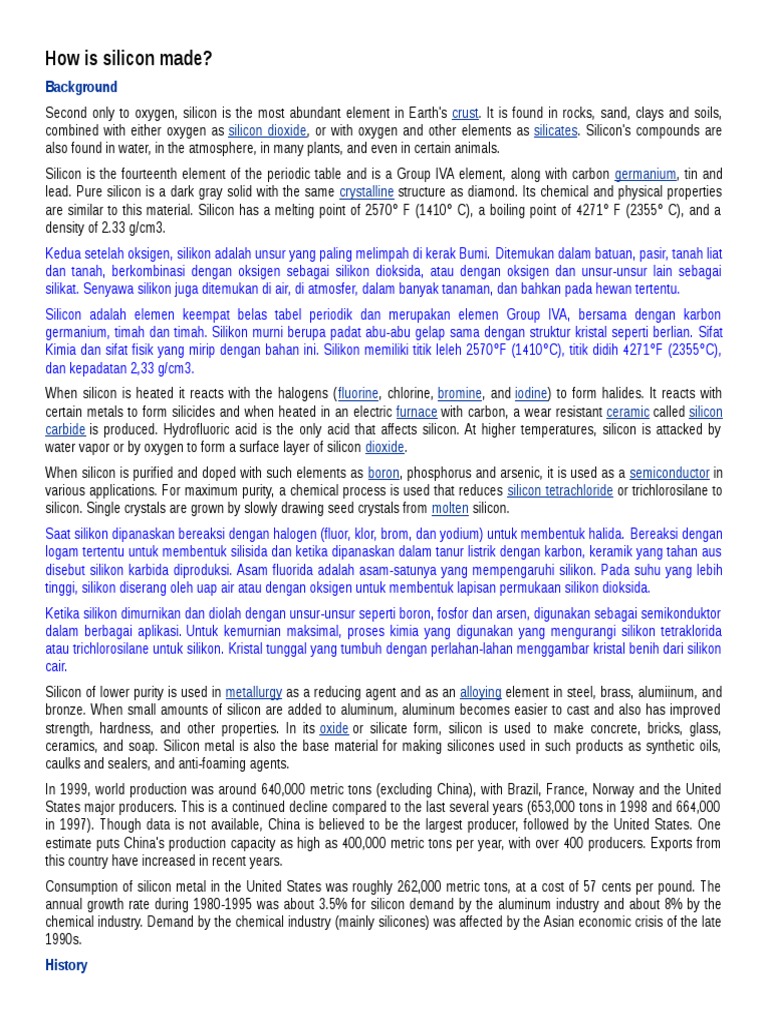 How is silicon made?

Background

Second only to oxygen, silicon is the most abundant element in Earth's crust. It is found in rocks, sand, clays and soils, combined with either oxygen as silicon dioxide, or with oxygen and other elements as silicates. Silicon's compounds are also found in water, in the atmosphere, in many plants, and even in certain animals.

Silicon is the fourteenth element of the periodic table and is a Group IVA element, along with carbon germanium, tin and lead. Pure silicon is a dark gray solid with the same crystalline structure as diamond. Its chemical and physical properties are similar to this material. Silicon has a melting point of 2570° F (1410° C), a boiling point of 4271° F (2355° C), and a density of 2.33 g/cm3.

Kedua setelah oksigen, silikon adalah unsur yang paling melimpah di kerak Bumi. Ditemukan dalam batuan, pasir, tanah liat dan tanah, berkombinasi dengan oksigen sebagai silikon dioksida, atau dengan oksigen dan unsur-unsur lain sebagai silikat. Senyawa silikon juga ditemukan di air, di atmosfer, dalam banyak tanaman, dan bahkan pada hewan tertentu.

Silicon adalah elemen keempat belas tabel periodik dan merupakan elemen Group IVA, bersama dengan karbon germanium, timah dan timah. Silikon murni berupa padat abu-abu gelap sama dengan struktur kristal seperti berlian. Sifat Kimia dan sifat fisik yang mirip dengan bahan ini. Silikon memiliki titik leleh 2570°F (1410°C), titik didih 4271°F (2355°C), dan kepadatan 2,33 g/cm3.

When silicon is heated it reacts with the halogens (fluorine, chlorine, bromine, and iodine) to form halides. It reacts with certain metals to form silicides and when heated in an electric furnace with carbon, a wear resistant ceramic called silicon carbide is produced. Hydrofluoric acid is the only acid that affects silicon. At higher temperatures, silicon is attacked by water vapor or by oxygen to form a surface layer of silicon dioxide.

When silicon is purified and doped with such elements as boron, phosphorus and arsenic, it is used as a semiconductor in various applications. For maximum purity, a chemical process is used that reduces silicon tetrachloride or trichlorosilane to silicon. Single crystals are grown by slowly drawing seed crystals from molten silicon.

Saat silikon dipanaskan bereaksi dengan halogen (fluor, klor, brom, dan yodium) untuk membentuk halida. Bereaksi dengan logam tertentu untuk membentuk silisida dan ketika dipanaskan dalam tanur listrik dengan karbon, keramik yang tahan aus disebut silikon karbida diproduksi. Asam fluorida adalah asam-satunya yang mempengaruhi silikon. Pada suhu yang lebih tinggi, silikon diserang oleh uap air atau dengan oksigen untuk membentuk lapisan permukaan silikon dioksida.

Ketika silikon dimurnikan dan diolah dengan unsur-unsur seperti boron, fosfor dan arsen, digunakan sebagai semikonduktor dalam berbagai aplikasi. Untuk kemurnian maksimal, proses kimia yang digunakan yang mengurangi silikon tetraklorida atau trichlorosilane untuk silikon. Kristal tunggal yang tumbuh dengan perlahan-lahan menggambar kristal benih dari silikon cair.

Silicon of lower purity is used in metallurgy as a reducing agent and as an alloying element in steel, brass, alumiinum, and bronze. When small amounts of silicon are added to aluminum, aluminum becomes easier to cast and also has improved strength, hardness, and other properties. In its oxide or silicate form, silicon is used to make concrete, bricks, glass, ceramics, and soap. Silicon metal is also the base material for making silicones used in such products as synthetic oils, caulks and sealers, and anti-foaming agents.

In 1999, world production was around 640,000 metric tons (excluding China), with Brazil, France, Norway and the United States major producers. This is a continued decline compared to the last several years (653,000 tons in 1998 and 664,000 in 1997). Though data is not available, China is believed to be the largest producer, followed by the United States. One estimate puts China's production capacity as high as 400,000 metric tons per year, with over 400 producers. Exports from this country have increased in recent years.

Consumption of silicon metal in the United States was roughly 262,000 metric tons, at a cost of 57 cents per pound. The annual growth rate during 1980-1995 was about 3.5% for silicon demand by the aluminum industry and about 8% by the chemical industry. Demand by the chemical industry (mainly silicones) was affected by the Asian economic crisis of the late 1990s.

History